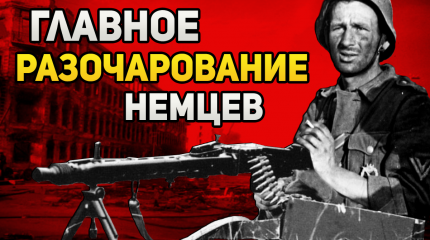 ГЛАВНОЕ
РАЗОЧАРОВАНИЕ
НЕМЦЕВ